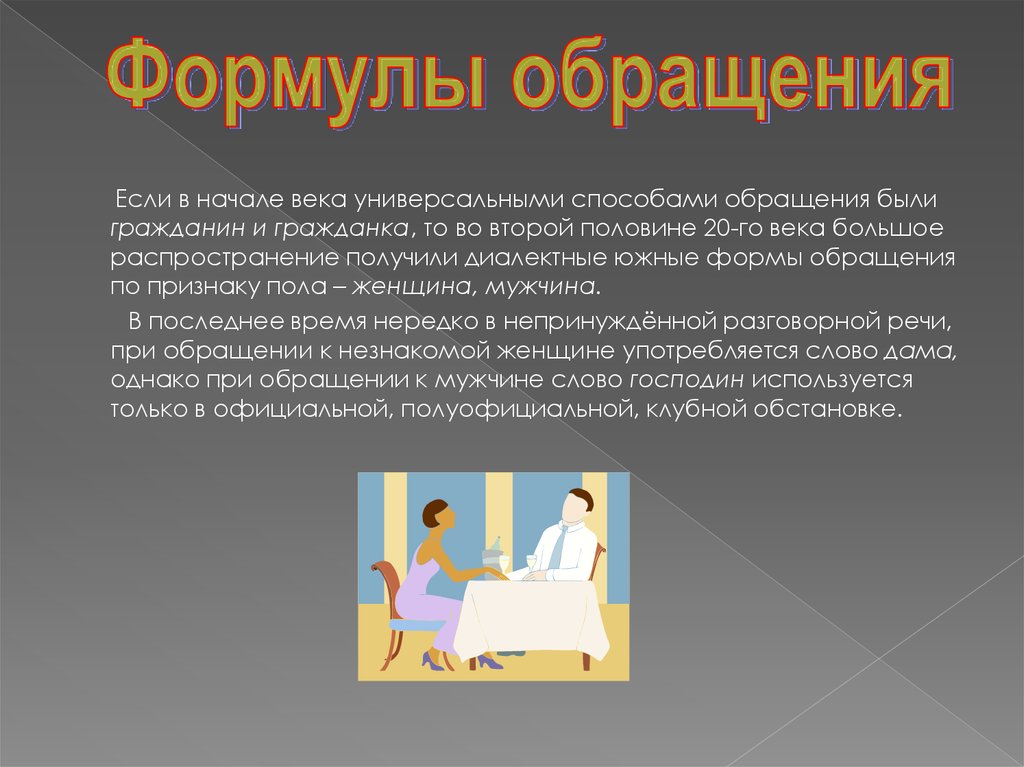 Формулы обращения

Если в начале века универсальными способами обращения были гражданин и гражданка, то во второй половине 20-го века большое распространение получили диалектные южные формы обращения по признаку пола – женщина, мужчина.

В последнее время нередко в непринуждённой разговорной речи, при обращении к незнакомой женщине употребляется слово дама, однако при обращении к мужчине слово господин используется только в официальной, полуофициальной, клубной обстановке.